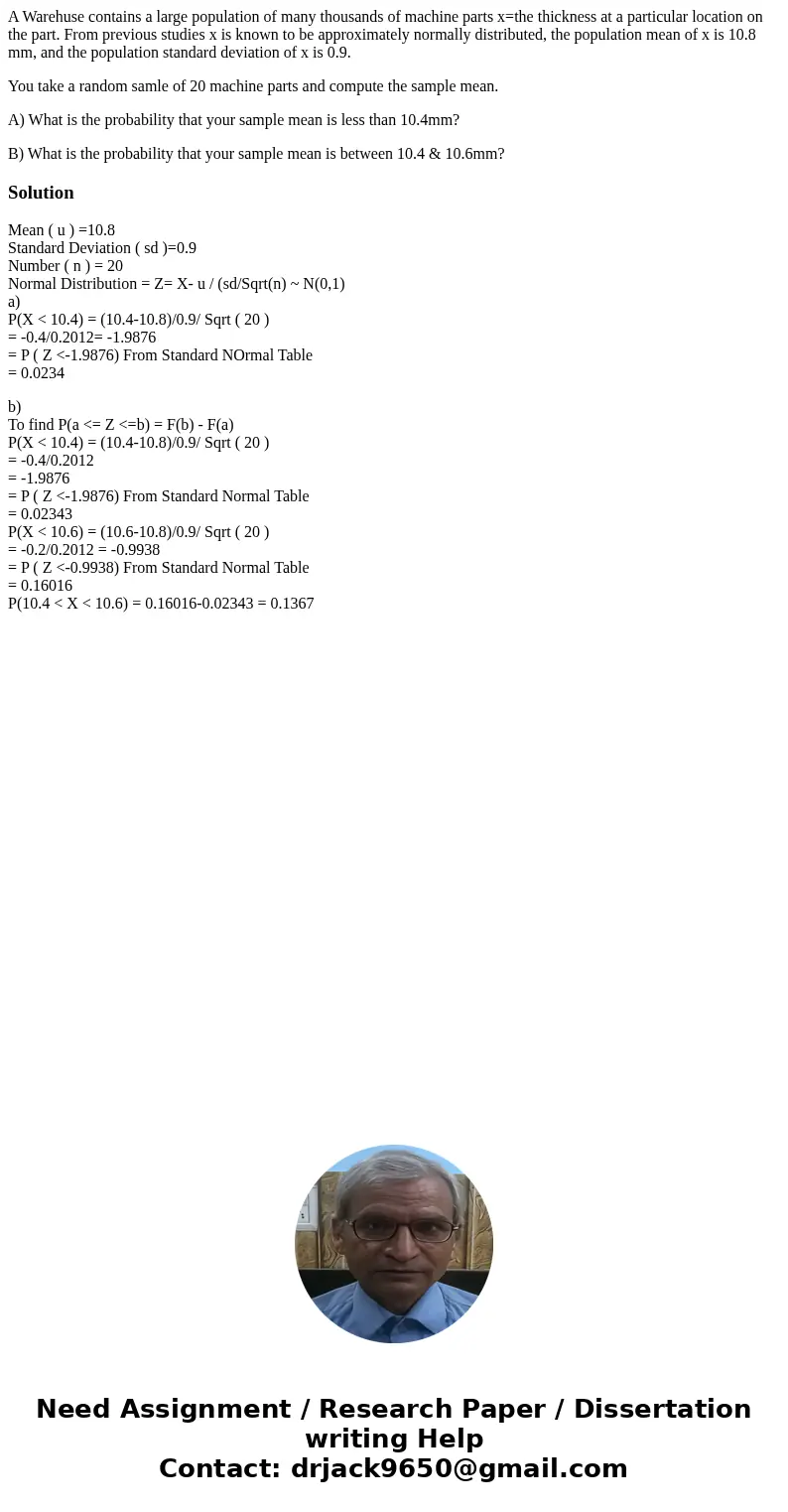 A Warehuse contains a large population of many thousands of machine parts x=the thickness at a particular location on the part. From previous studies x is known to be approximately normally distributed, the population mean of x is 10.8 mm, and the population standard deviation of x is 0.9.

You take a random samle of 20 machine parts and compute the sample mean.

A) What is the probability that your sample mean is less than 10.4mm?

B) What is the probability that your sample mean is between 10.4 & 10.6mm?

Solution

Mean ( u ) =10.8
Standard Deviation ( sd )=0.9
Number ( n ) = 20
Normal Distribution = Z= X- u / (sd/Sqrt(n) ~ N(0,1)
a)
P(X < 10.4) = (10.4-10.8)/0.9/ Sqrt ( 20 )
= -0.4/0.2012= -1.9876
= P ( Z <-1.9876) From Standard NOrmal Table
= 0.0234

b)
To find P(a <= Z <=b) = F(b) - F(a)
P(X < 10.4) = (10.4-10.8)/0.9/ Sqrt ( 20 )
= -0.4/0.2012
= -1.9876
= P ( Z <-1.9876) From Standard Normal Table
= 0.02343
P(X < 10.6) = (10.6-10.8)/0.9/ Sqrt ( 20 )
= -0.2/0.2012 = -0.9938
= P ( Z <-0.9938) From Standard Normal Table
= 0.16016
P(10.4 < X < 10.6) = 0.16016-0.02343 = 0.1367

Need Assignment / Research Paper / Dissertation writing Help
Contact: drjack9650@gmail.com